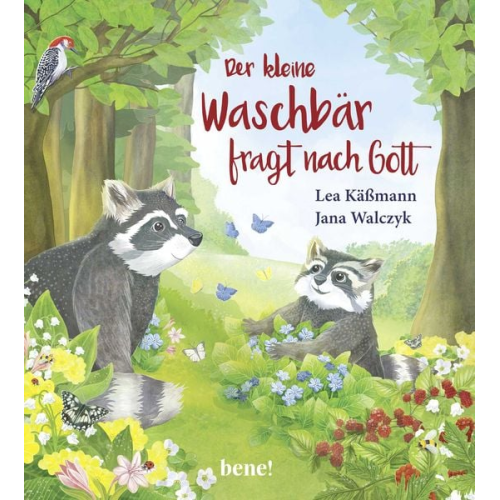 Der kleine Waschbär fragt nach Gott

Lea Käßmann
Jana Walczyk

bene!